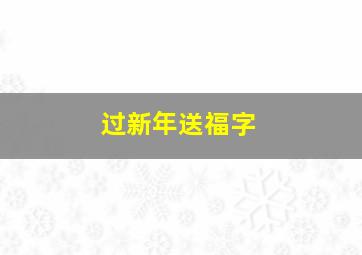 过新年送福字